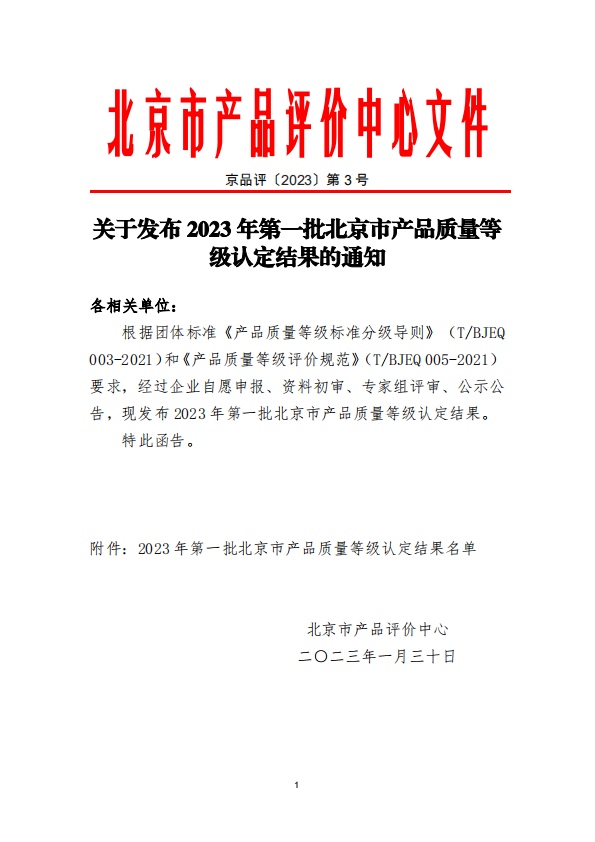 北京市产品评价中心文件

京品评〔2023〕第 3 号

关于发布 2023 年第一批北京市产品质量等级认定结果的通知

各相关单位：

根据团体标准《产品质量等级标准分级导则》（T/BJEQ 003-2021）和《产品质量等级评价规范》（T/BJEQ 005-2021）要求，经过企业自愿申报、资料初审、专家组评审、公示公告，现发布 2023 年第一批北京市产品质量等级认定结果。

特此函告。

附件：2023 年第一批北京市产品质量等级认定结果名单

北京市产品评价中心

二〇二三年一月三十日

1